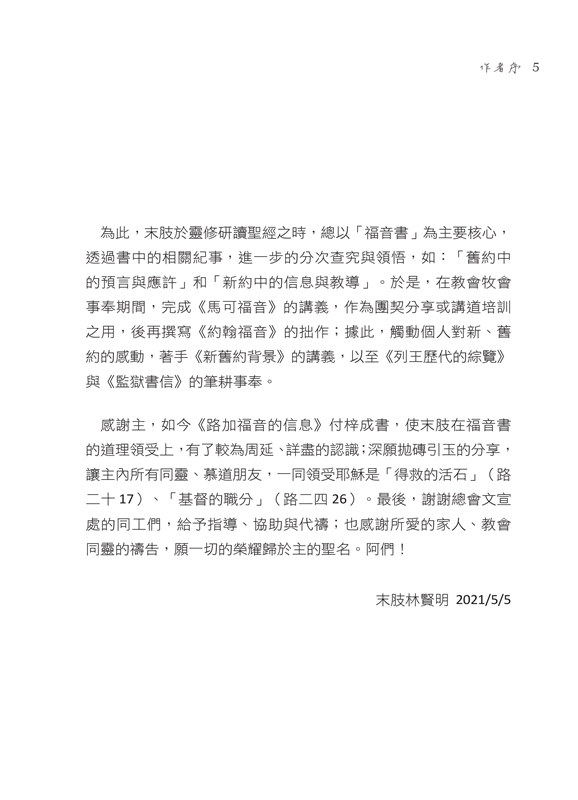 作者序 5

為此，末肢於靈修研讀聖經之時，總以「福音書」為主要核心，透過書中的相關紀事，進一步的分次查究與領悟，如：「舊約中的預言與應許」和「新約中的信息與教導」。於是，在教會牧會事奉期間，完成《馬可福音》的講義，作為團契分享或講道培訓之用，後再撰寫《約翰福音》的拙作；據此，觸動個人對新、舊約的感動，著手《新舊約背景》的講義，以至《列王歷代的綜覽》與《監獄書信》的筆耕事奉。

感謝主，如今《路加福音的信息》付梓成書，使末肢在福音書的道理領受上，有了較為周延、詳盡的認識；深願拋磚引玉的分享，讓主內所有同靈、慕道朋友，一同領受耶穌是「得救的活石」（路二十 17）、「基督的職分」（路二四 26）。最後，謝謝總會文宣處的同工們，給予指導、協助與代禱；也感謝所愛的家人、教會同靈的禱告，願一切的榮耀歸於主的聖名。阿們！

末肢林賢明 2021/5/5